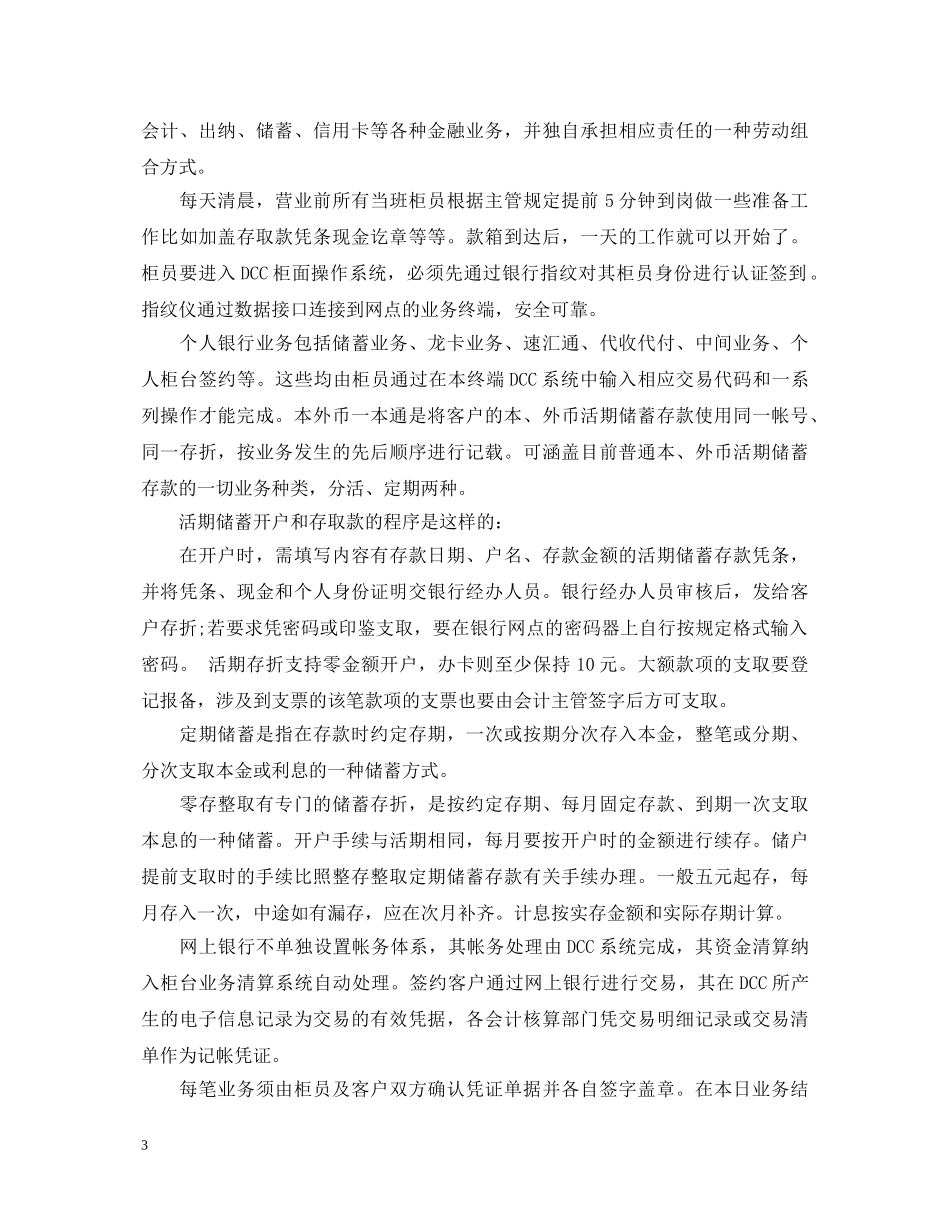 会计、出纳、储蓄、信用卡等各种金融业务，并独自承担相应责任的一种劳动组合方式。

每天清晨，营业前所有当班柜员根据主管规定提前5分钟到岗做一些准备工作比如加盖存取款凭条现金讫章等等。款箱到达后，一天的工作就可以开始了。柜员要进入DCC柜面操作系统，必须先通过银行指纹对其柜员身份进行认证签到。指纹仪通过数据接口连接到网点的业务终端，安全可靠。

个人银行业务包括储蓄业务、龙卡业务、速汇通、代收代付、中间业务、个人柜台签约等。这些均由柜员通过在本终端DCC系统中输入相应交易代码和一系列操作才能完成。本外币一本通是将客户的本、外币活期储蓄存款使用同一帐号、同一存折，按业务发生的先后顺序进行记载。可涵盖目前普通本、外币活期储蓄存款的一切业务种类，分活、定期两种。

活期储蓄开户和存取款的程序是这样的：

在开户时，需填写内容有存款日期、户名、存款金额的活期储蓄存款凭条，并将凭条、现金和个人身份证明交银行经办人员。银行经办人员审核后，发给客户存折;若要求凭密码或印鉴支取，要在银行网点的密码器上自行按规定格式输入密码。 活期存折支持零金额开户，办卡则至少保持10元。大额款项的支取要登记报备，涉及到支票的该笔款项的支票也要由会计主管签字后方可支取。

定期储蓄是指在存款时约定存期，一次或按期分次存入本金，整笔或分期、分次支取本金或利息的一种储蓄方式。

零存整取有专门的储蓄存折，是按约定存期、每月固定存款、到期一次支取本息的一种储蓄。开户手续与活期相同，每月要按开户时的金额进行续存。储户提前支取时的手续比照整存整取定期储蓄存款有关手续办理。一般五元起存，每月存入一次，中途如有漏存，应在次月补齐。计息按实存金额和实际存期计算。

网上银行不单独设置帐务体系，其帐务处理由DCC系统完成，其资金清算纳入柜台业务清算系统自动处理。签约客户通过网上银行进行交易，其在DCC所产生的电子信息记录为交易的有效凭据，各会计核算部门凭交易明细记录或交易清单作为记帐凭证。

每笔业务须由柜员及客户双方确认凭证单据并各自签字盖章。在本日业务结

3